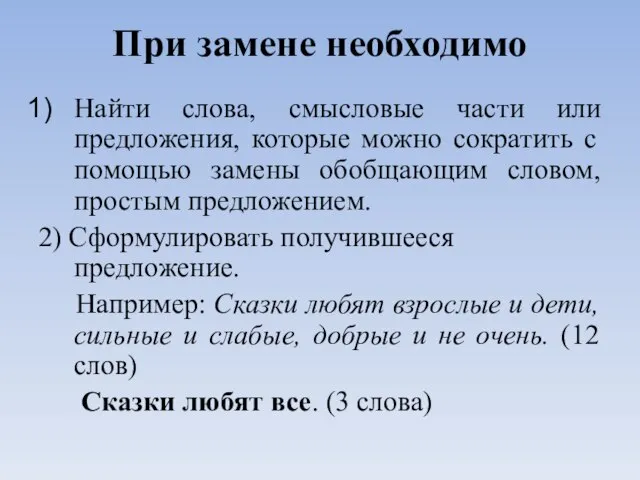 При замене необходимо

1) Найти слова, смысловые части или предложения, которые можно сократить с помощью замены обобщающим словом, простым предложением.

2) Сформулировать получившееся предложение.

Например: Сказки любят взрослые и дети, сильные и слабые, добрые и не очень. (12 слов)

Сказки любят все. (3 слова)